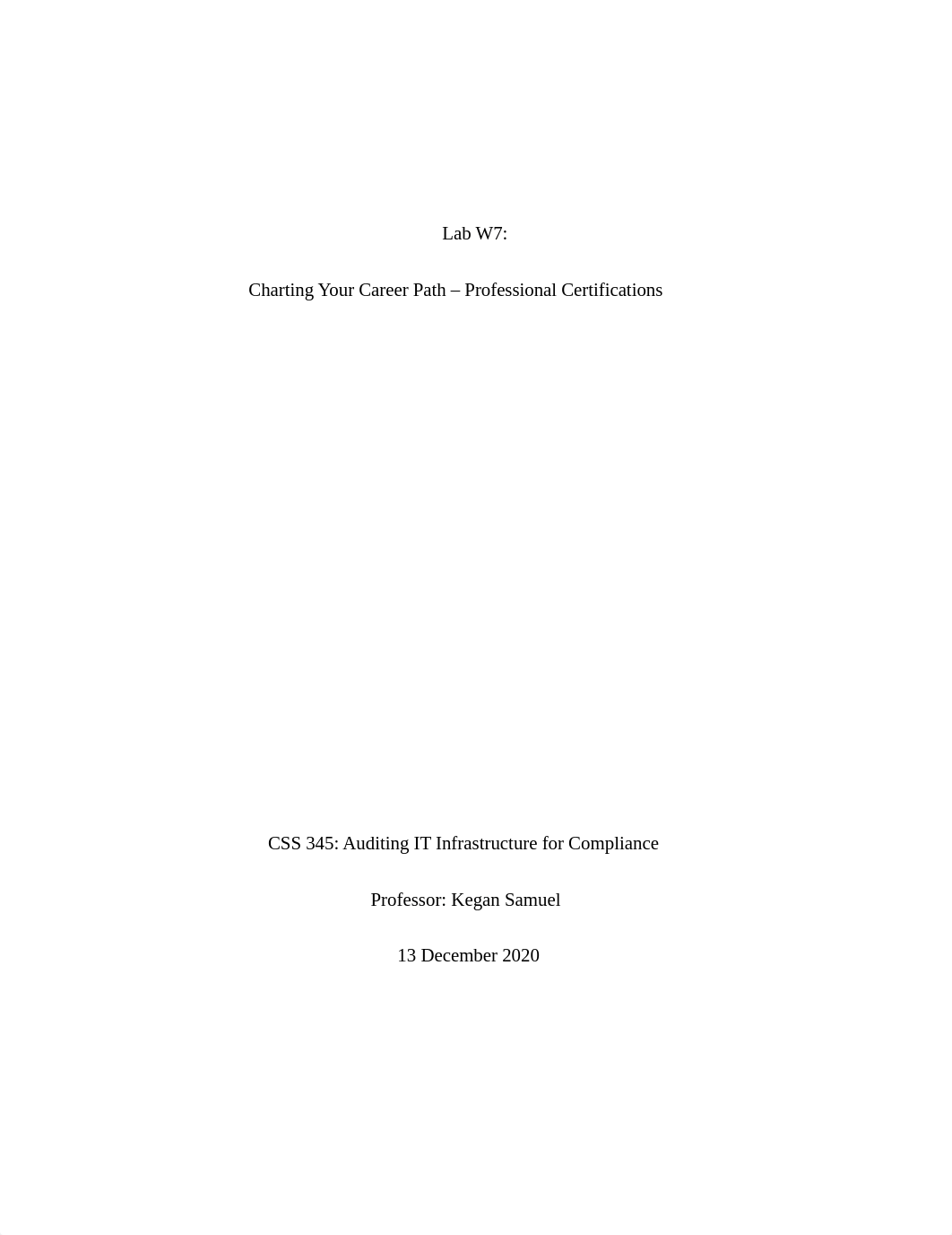 Lab W7:

Charting Your Career Path – Professional Certifications

CSS 345: Auditing IT Infrastructure for Compliance

Professor: Kegan Samuel

13 December 2020